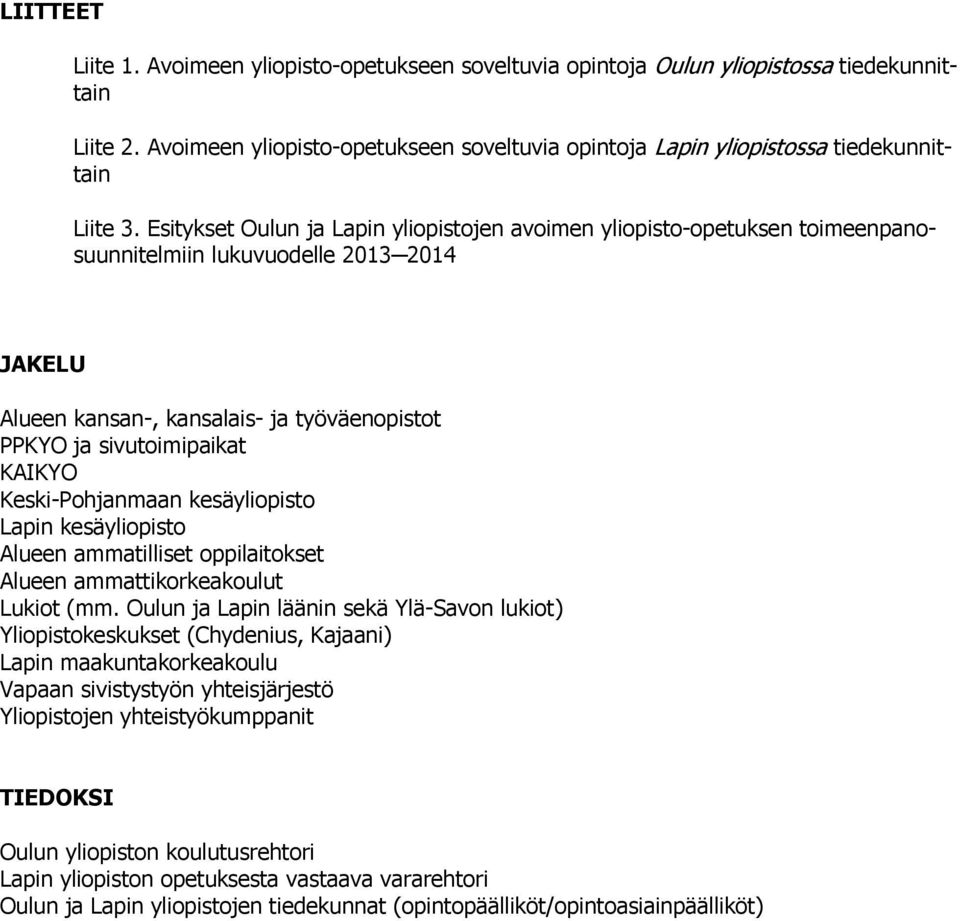 LIITTEET

Liite 1. Avoimeen yliopisto-opetukseen soveltuvia opintoja Oulun yliopistossa tiedekunnittain

Liite 2. Avoimeen yliopisto-opetukseen soveltuvia opintoja Lapin yliopistossa tiedekunnittain

Liite 3. Esitykset Oulun ja Lapin yliopistojen avoimen yliopisto-opetuksen toimeenpanosuunnitelmiin lukuvuodelle 2013—2014

JAKELU

Alueen kansan-, kansalais- ja työväenopistot
PPKYO ja sivutoimipaikat
KAIKYO
Keski-Pohjanmaan kesäyliopisto
Lapin kesäyliopisto
Alueen ammatilliset oppilaitokset
Alueen ammattikorkeakoulut
Lukiot (mm. Oulun ja Lapin läänin sekä Ylä-Savon lukiot)
Yliopistokeskukset (Chydenius, Kajaani)
Lapin maakuntakorkeakoulu
Vapaan sivistystyön yhteisjärjestö
Yliopistojen yhteistyökumppanit

TIEDOKSI

Oulun yliopiston koulutusrehtori
Lapin yliopiston opetuksesta vastaava vararehtori
Oulun ja Lapin yliopistojen tiedekunnat (opintopäälliköt/opintoasiainpäälliköt)